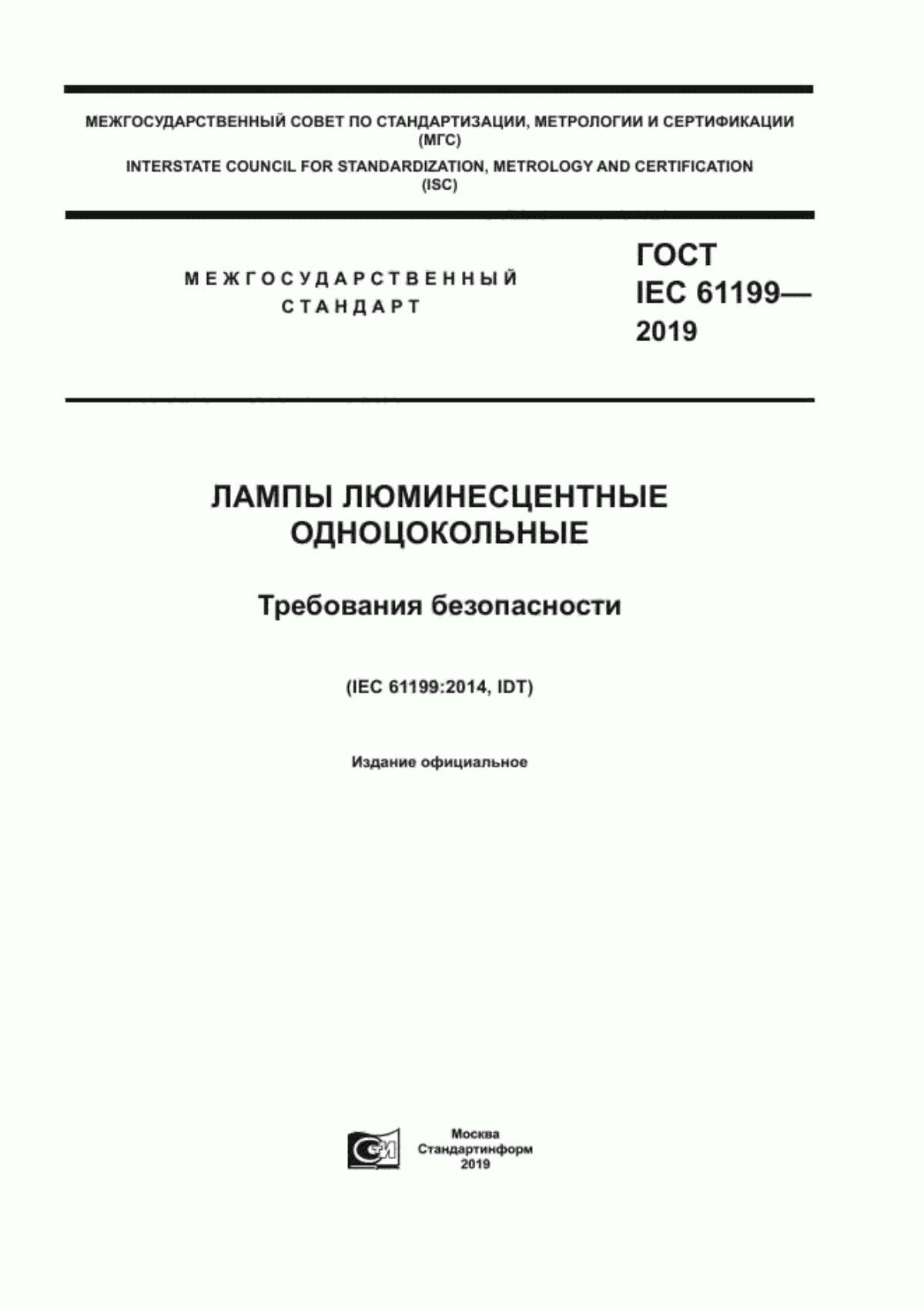 МЕЖГОСУДАРСТВЕННЫЙ СОВЕТ ПО СТАНДАРТИЗАЦИИ, МЕТРОЛОГИИ И СЕРТИФИКАЦИИ (МГС)

INTERSTATE COUNCIL FOR STANDARDIZATION, METROLOGY AND CERTIFICATION (ISC)

МЕЖГОСУДАРСТВЕННЫЙ СТАНДАРТ

ГОСТ IEC 61199— 2019

ЛАМПЫ ЛЮМИНЕСЦЕНТНЫЕ ОДНОЦОКОЛЬНЫЕ

Требования безопасности

(IEC 61199:2014, IDT)

Издание официальное

Москва
Стандартинформ
2019